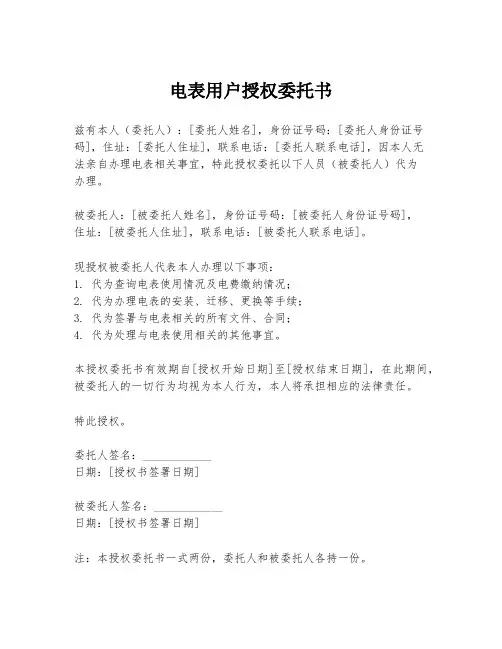 电表用户授权委托书

兹有本人（委托人）：[委托人姓名]，身份证号码：[委托人身份证号码]，住址：[委托人住址]，联系电话：[委托人联系电话]，因本人无法亲自办理电表相关事宜，特此授权委托以下人员（被委托人）代为办理。

被委托人：[被委托人姓名]，身份证号码：[被委托人身份证号码]，住址：[被委托人住址]，联系电话：[被委托人联系电话]。

现授权被委托人代表本人办理以下事项：
1. 代为查询电表使用情况及电费缴纳情况；
2. 代为办理电表的安装、迁移、更换等手续；
3. 代为签署与电表相关的所有文件、合同；
4. 代为处理与电表使用相关的其他事宜。

本授权委托书有效期自[授权开始日期]至[授权结束日期]，在此期间，被委托人的一切行为均视为本人行为，本人将承担相应的法律责任。

特此授权。

委托人签名：____________
日期：[授权书签署日期]

被委托人签名：____________
日期：[授权书签署日期]

注：本授权委托书一式两份，委托人和被委托人各持一份。